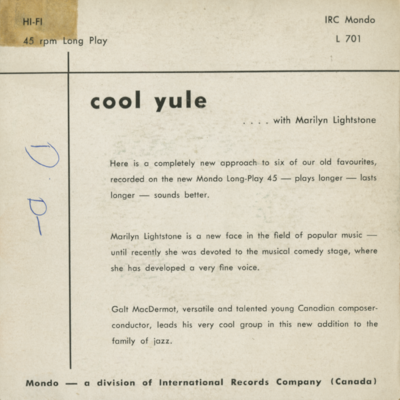 HI-FI

45 rpm Long Play

IRC Mondo

L 701

cool yule

. . . . with Marilyn Lightstone

D

D-

Here is a completely new approach to six of our old favourites, recorded on the new Mondo Long-Play 45 — plays longer — lasts longer — sounds better.

Marilyn Lightstone is a new face in the field of popular music — until recently she was devoted to the musical comedy stage, where she has developed a very fine voice.

Galt MacDermot, versatile and talented young Canadian composer-conductor, leads his very cool group in this new addition to the family of jazz.

Mondo — a division of International Records Company (Canada)